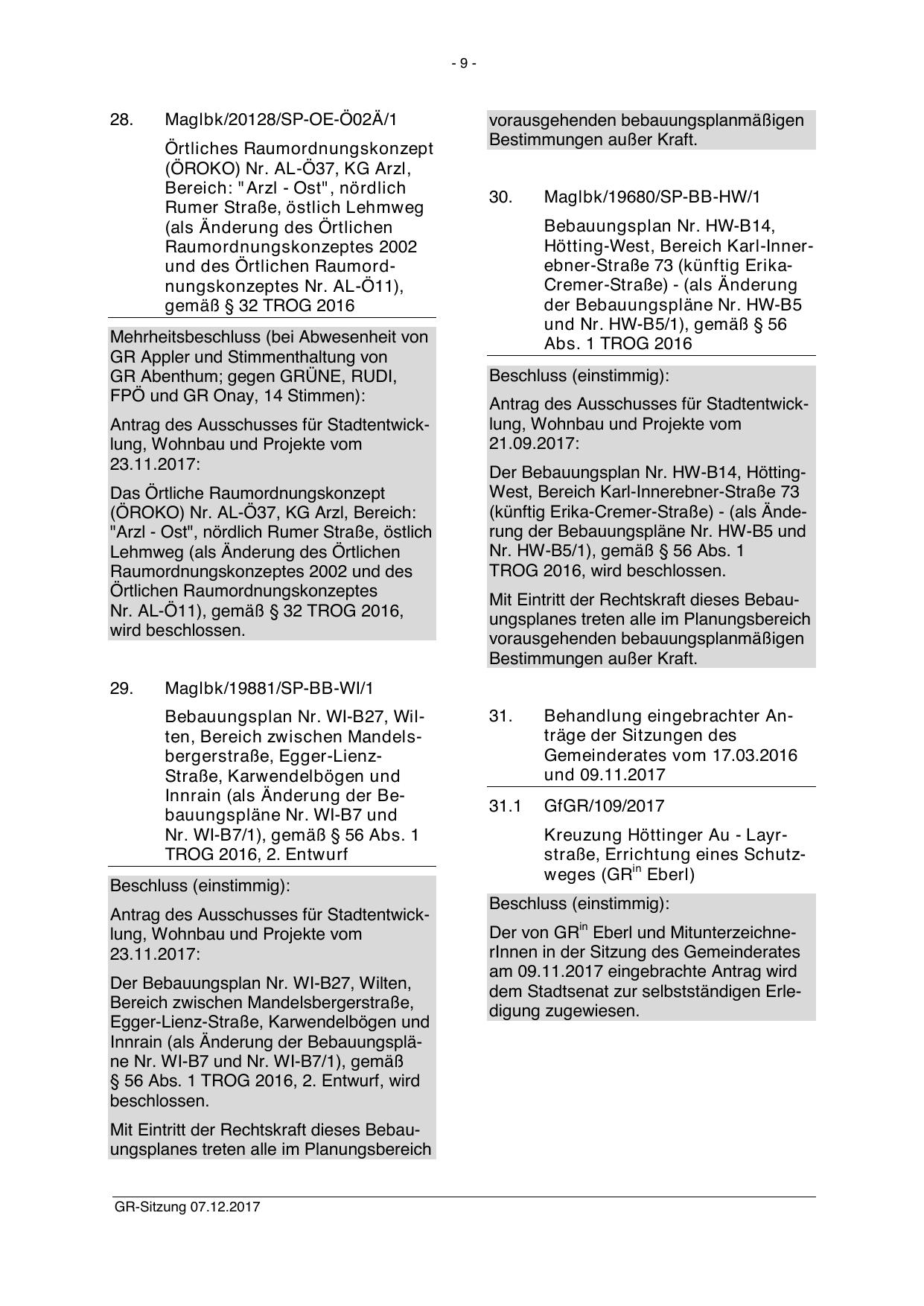 - 9 -

28. MagIbk/20128/SP-OE-Ö02Ä/1

Örtliches Raumordnungskonzept (ÖROKO) Nr. AL-Ö37, KG Arzl, Bereich: "Arzl - Ost", nördlich Rumer Straße, östlich Lehmweg (als Änderung des Örtlichen Raumordnungskonzeptes 2002 und des Örtlichen Raumordnungskonzeptes Nr. AL-Ö11), gemäß § 32 TROG 2016

Mehrheitsbeschluss (bei Abwesenheit von GR Appler und Stimmenthaltung von GR Abenthum; gegen GRÜNE, RUDI, FPÖ und GR Onay, 14 Stimmen):

Antrag des Ausschusses für Stadtentwicklung, Wohnbau und Projekte vom 23.11.2017:

Das Örtliche Raumordnungskonzept (ÖROKO) Nr. AL-Ö37, KG Arzl, Bereich: "Arzl - Ost", nördlich Rumer Straße, östlich Lehmweg (als Änderung des Örtlichen Raumordnungskonzeptes 2002 und des Örtlichen Raumordnungskonzeptes Nr. AL-Ö11), gemäß § 32 TROG 2016, wird beschlossen.

29. MagIbk/19881/SP-BB-WI/1

Bebauungsplan Nr. WI-B27, Wilten, Bereich zwischen Mandelsbergerstraße, Egger-Lienz-Straße, Karwendelbögen und Innrain (als Änderung der Bebauungspläne Nr. WI-B7 und Nr. WI-B7/1), gemäß § 56 Abs. 1 TROG 2016, 2. Entwurf

Beschluss (einstimmig):

Antrag des Ausschusses für Stadtentwicklung, Wohnbau und Projekte vom 23.11.2017:

Der Bebauungsplan Nr. WI-B27, Wilten, Bereich zwischen Mandelsbergerstraße, Egger-Lienz-Straße, Karwendelbögen und Innrain (als Änderung der Bebauungspläne Nr. WI-B7 und Nr. WI-B7/1), gemäß § 56 Abs. 1 TROG 2016, 2. Entwurf, wird beschlossen.

Mit Eintritt der Rechtskraft dieses Bebauungsplanes treten alle im Planungsbereich vorausgehenden bebauungsplanmäßigen Bestimmungen außer Kraft.

30. MagIbk/19680/SP-BB-HW/1

Bebauungsplan Nr. HW-B14, Hötting-West, Bereich Karl-Innerebner-Straße 73 (künftig Erika-Cremer-Straße) - (als Änderung der Bebauungspläne Nr. HW-B5 und Nr. HW-B5/1), gemäß § 56 Abs. 1 TROG 2016

Beschluss (einstimmig):

Antrag des Ausschusses für Stadtentwicklung, Wohnbau und Projekte vom 21.09.2017:

Der Bebauungsplan Nr. HW-B14, Hötting-West, Bereich Karl-Innerebner-Straße 73 (künftig Erika-Cremer-Straße) - (als Änderung der Bebauungspläne Nr. HW-B5 und Nr. HW-B5/1), gemäß § 56 Abs. 1 TROG 2016, wird beschlossen.

Mit Eintritt der Rechtskraft dieses Bebauungsplanes treten alle im Planungsbereich vorausgehenden bebauungsplanmäßigen Bestimmungen außer Kraft.

31. Behandlung eingebrachter Anträge der Sitzungen des Gemeinderates vom 17.03.2016 und 09.11.2017

31.1 GfGR/109/2017

Kreuzung Höttinger Au - Layrstraße, Errichtung eines Schutzweges (GR$^{in}$ Eberl)

Beschluss (einstimmig):

Der von GR$^{in}$ Eberl und MitunterzeichnerInnen in der Sitzung des Gemeinderates am 09.11.2017 eingebrachte Antrag wird dem Stadtsenat zur selbstständigen Erledigung zugewiesen.

GR-Sitzung 07.12.2017